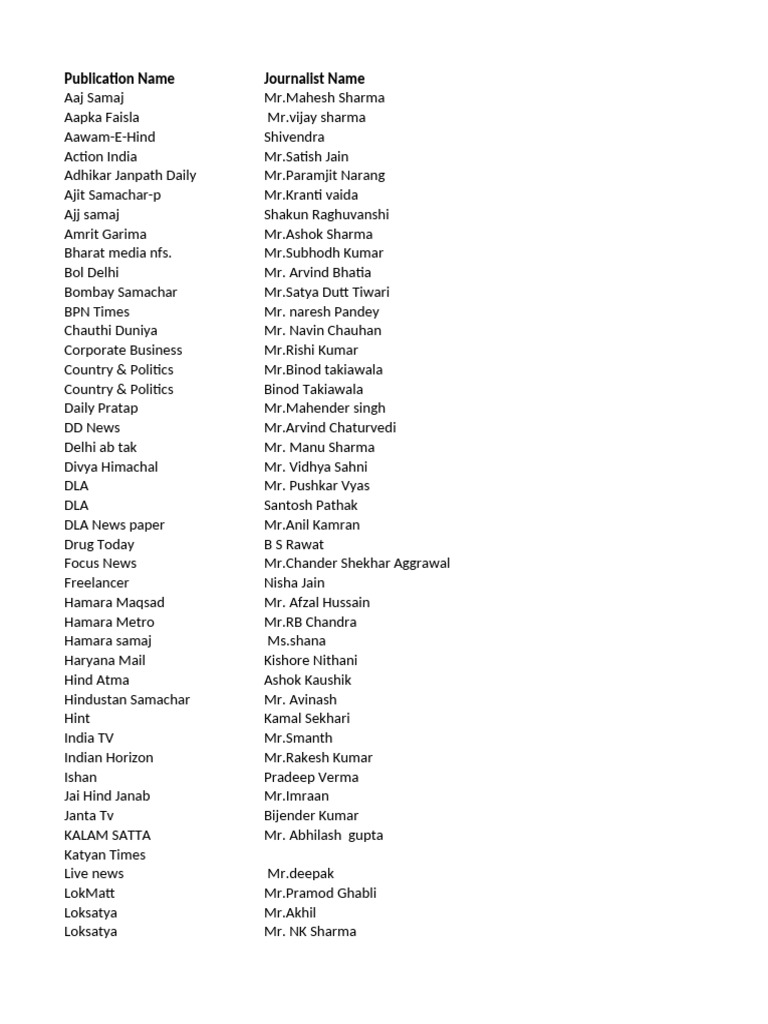 | Publication Name | Journalist Name |
|---|---|
| Aaj Samaj | Mr.Mahesh Sharma |
| Aapka Faisla | Mr.vijay sharma |
| Aawam-E-Hind | Shivendra |
| Action India | Mr.Satish Jain |
| Adhikar Janpath Daily | Mr.Paramjit Narang |
| Ajit Samachar-p | Mr.Kranti vaida |
| Ajj samaj | Shakun Raghuvanshi |
| Amrit Garima | Mr.Ashok Sharma |
| Bharat media nfs. | Mr.Subhodh Kumar |
| Bol Delhi | Mr. Arvind Bhatia |
| Bombay Samachar | Mr.Satya Dutt Tiwari |
| BPN Times | Mr. naresh Pandey |
| Chauthi Duniya | Mr. Navin Chauhan |
| Corporate Business | Mr.Rishi Kumar |
| Country & Politics | Mr.Binod takiawala |
| Country & Politics | Binod Takiawala |
| Daily Pratap | Mr.Mahender singh |
| DD News | Mr.Arvind Chaturvedi |
| Delhi ab tak | Mr. Manu Sharma |
| Divya Himachal | Mr. Vidhya Sahni |
| DLA | Mr. Pushkar Vyas |
| DLA | Santosh Pathak |
| DLA News paper | Mr.Anil Kamran |
| Drug Today | B S Rawat |
| Focus News | Mr.Chander Shekhar Aggrawal |
| Freelancer | Nisha Jain |
| Hamara Maqsad | Mr. Afzal Hussain |
| Hamara Metro | Mr.RB Chandra |
| Hamara samaj | Ms.shana |
| Haryana Mail | Kishore Nithani |
| Hind Atma | Ashok Kaushik |
| Hindustan Samachar | Mr. Avinash |
| Hint | Kamal Sekhari |
| India TV | Mr.Smanth |
| Indian Horizon | Mr.Rakesh Kumar |
| Ishan | Pradeep Verma |
| Jai Hind Janab | Mr.Imraan |
| Janta Tv | Bijender Kumar |
| KALAM SATTA | Mr. Abhilash gupta |
| Katyan Times | |
| Live news | Mr.deepak |
| LokMatt | Mr.Pramod Ghabli |
| Loksatya | Mr.Akhil |
| Loksatya | Mr. NK Sharma |